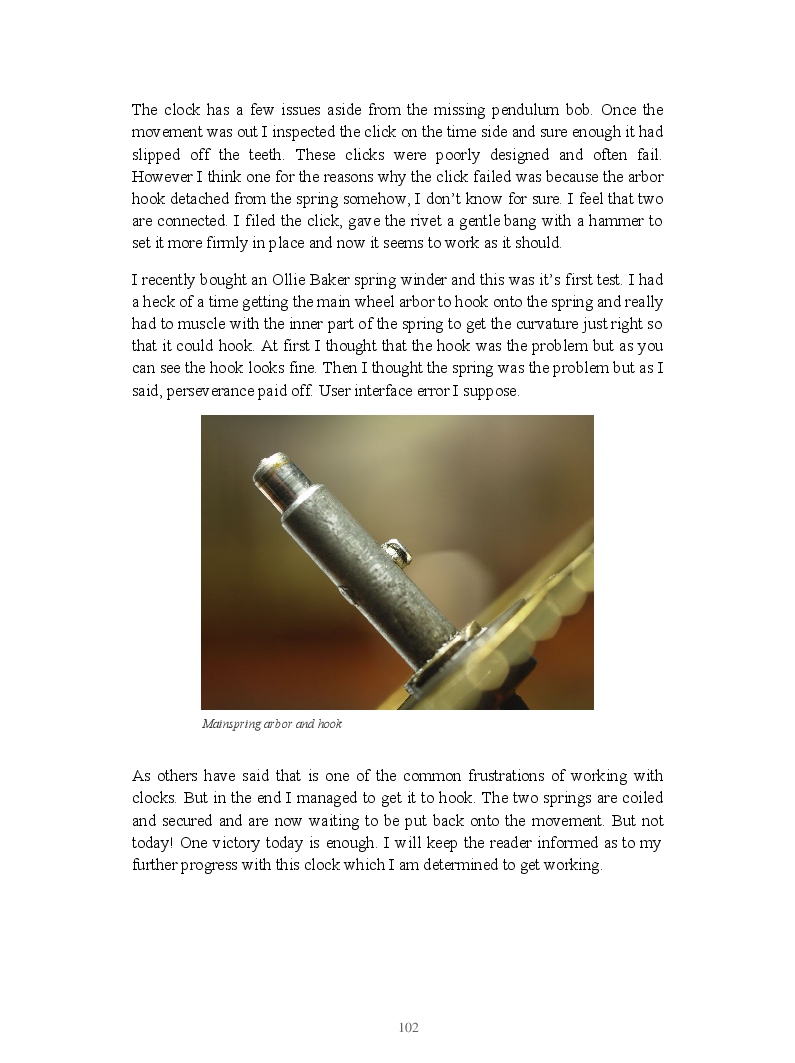 The clock has a few issues aside from the missing pendulum bob. Once the movement was out I inspected the click on the time side and sure enough it had slipped off the teeth. These clicks were poorly designed and often fail. However I think one for the reasons why the click failed was because the arbor hook detached from the spring somehow, I don't know for sure. I feel that two are connected. I filed the click, gave the rivet a gentle bang with a hammer to set it more firmly in place and now it seems to work as it should.

I recently bought an Ollie Baker spring winder and this was it's first test. I had a heck of a time getting the main wheel arbor to hook onto the spring and really had to muscle with the inner part of the spring to get the curvature just right so that it could hook. At first I thought that the hook was the problem but as you can see the hook looks fine. Then I thought the spring was the problem but as I said, perseverance paid off. User interface error I suppose.

Mainspring arbor and hook

As others have said that is one of the common frustrations of working with clocks. But in the end I managed to get it to hook. The two springs are coiled and secured and are now waiting to be put back onto the movement. But not today! One victory today is enough. I will keep the reader informed as to my further progress with this clock which I am determined to get working.

102